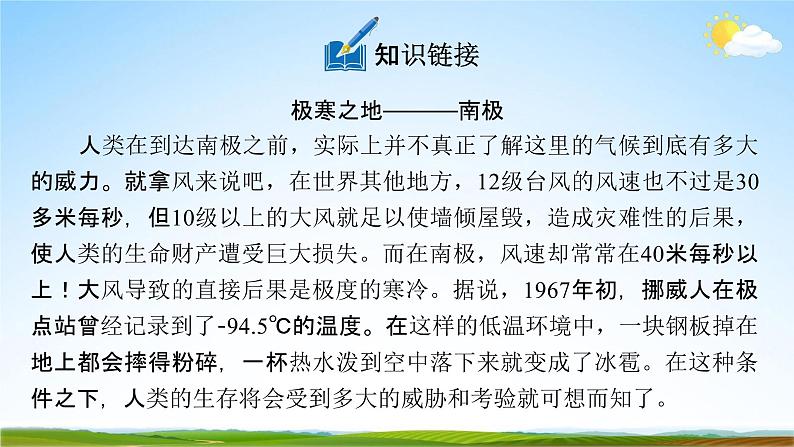 知识链接

极寒之地———南极

人类在到达南极之前，实际上并不真正了解这里的气候到底有多大的威力。就拿风来说吧，在世界其他地方，12级台风的风速也不过是30多米每秒，但10级以上的大风就足以使墙倾屋毁，造成灾难性的后果，使人类的生命财产遭受巨大损失。而在南极，风速却常常在40米每秒以上！大风导致的直接后果是极度的寒冷。据说，1967年初，挪威人在极点站曾经记录到了-94.5℃的温度。在这样的低温环境中，一块钢板掉在地上都会摔得粉碎，一杯热水泼到空中落下来就变成了冰雹。在这种条件之下，人类的生存将会受到多大的威胁和考验就可想而知了。